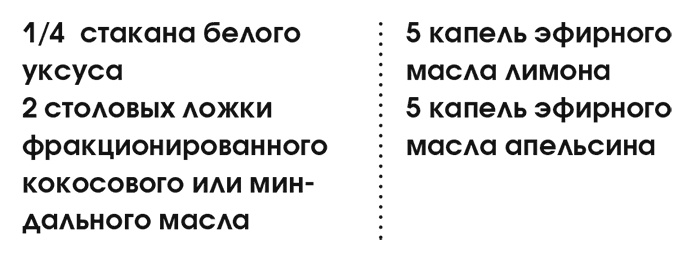 1/4 стакана белого уксуса
2 столовых ложки фракционированного кокосового или миндального масла

5 капель эфирного масла лимона
5 капель эфирного масла апельсина